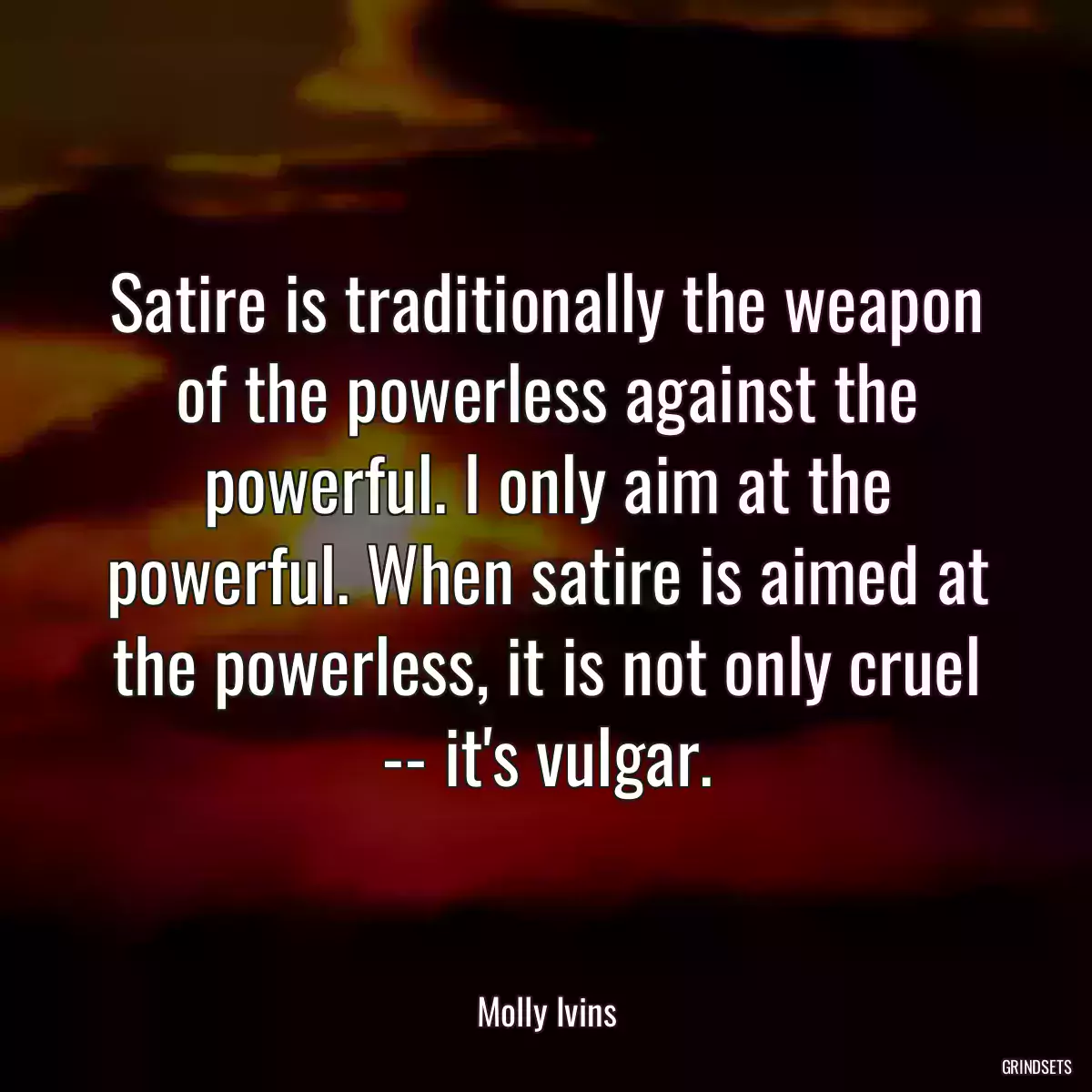 Satire is traditionally the weapon of the powerless against the powerful. I only aim at the powerful. When satire is aimed at the powerless, it is not only cruel -- it's vulgar.

Molly Ivins

GRINDSETS